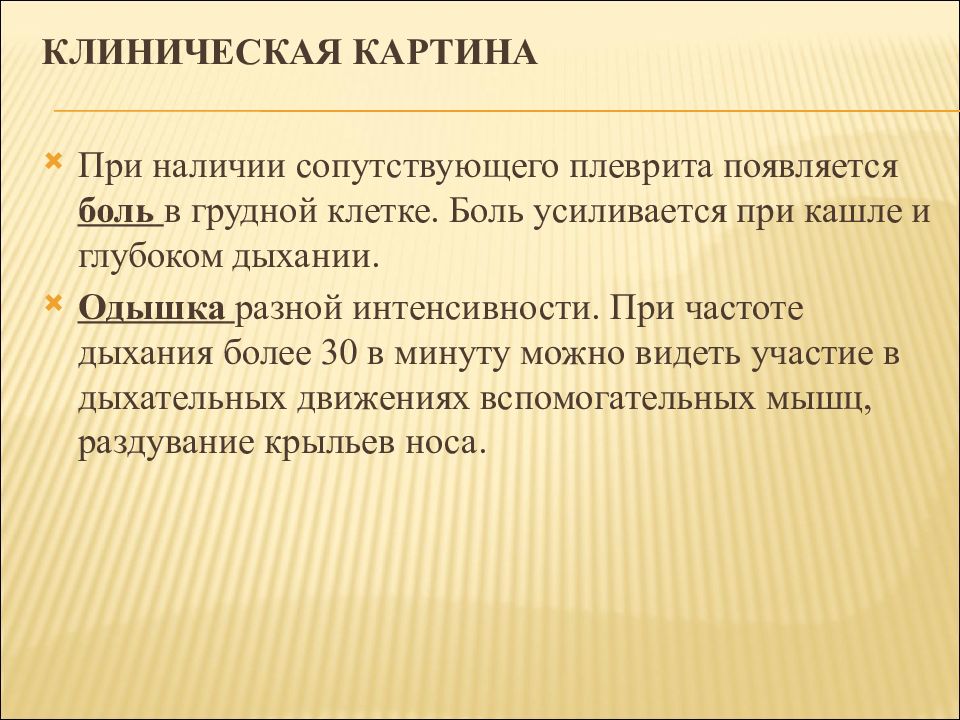 КЛИНИЧЕСКАЯ КАРТИНА

При наличии сопутствующего плеврита появляется боль в грудной клетке. Боль усиливается при кашле и глубоком дыхании.

Одышка разной интенсивности. При частоте дыхания более 30 в минуту можно видеть участие в дыхательных движениях вспомогательных мышц, раздувание крыльев носа.